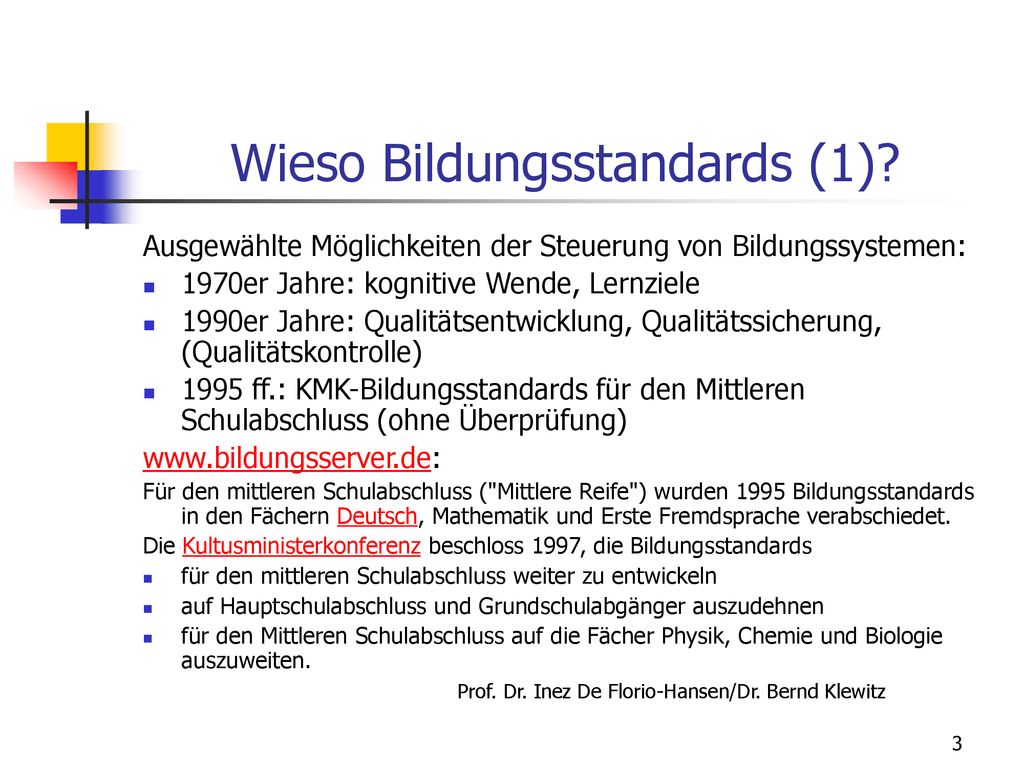 Wieso Bildungsstandards (1)?

Ausgewählte Möglichkeiten der Steuerung von Bildungssystemen:

- 1970er Jahre: kognitive Wende, Lernziele
- 1990er Jahre: Qualitätsentwicklung, Qualitätssicherung, (Qualitätskontrolle)
- 1995 ff.: KMK-Bildungsstandards für den Mittleren Schulabschluss (ohne Überprüfung)

www.bildungsserver.de:

Für den mittleren Schulabschluss ("Mittlere Reife") wurden 1995 Bildungsstandards in den Fächern Deutsch, Mathematik und Erste Fremdsprache verabschiedet.

Die Kultusministerkonferenz beschloss 1997, die Bildungsstandards

- für den mittleren Schulabschluss weiter zu entwickeln
- auf Hauptschulabschluss und Grundschulabgänger auszudehnen
- für den Mittleren Schulabschluss auf die Fächer Physik, Chemie und Biologie auszuweiten.

Prof. Dr. Inez De Florio-Hansen/Dr. Bernd Klewitz

3